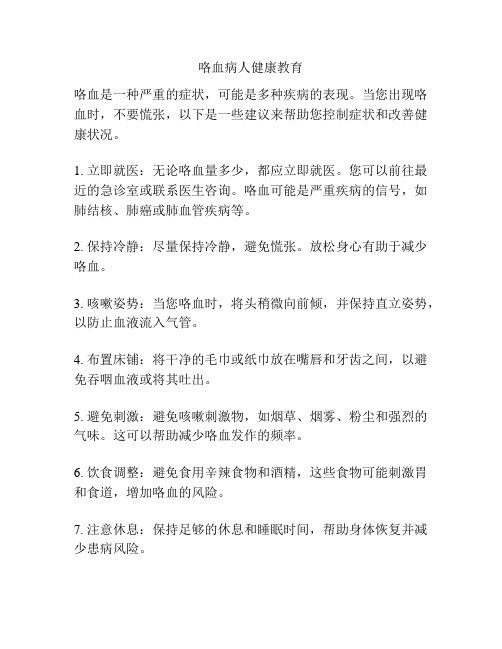 咯血病人健康教育

咯血是一种严重的症状，可能是多种疾病的表现。当您出现咯血时，不要慌张，以下是一些建议来帮助您控制症状和改善健康状况。

1. 立即就医：无论咯血量多少，都应立即就医。您可以前往最近的急诊室或联系医生咨询。咯血可能是严重疾病的信号，如肺结核、肺癌或肺血管疾病等。

2. 保持冷静：尽量保持冷静，避免慌张。放松身心有助于减少咯血。

3. 咳嗽姿势：当您咯血时，将头稍微向前倾，并保持直立姿势，以防止血液流入气管。

4. 布置床铺：将干净的毛巾或纸巾放在嘴唇和牙齿之间，以避免吞咽血液或将其吐出。

5. 避免刺激：避免咳嗽刺激物，如烟草、烟雾、粉尘和强烈的气味。这可以帮助减少咯血发作的频率。

6. 饮食调整：避免食用辛辣食物和酒精，这些食物可能刺激胃和食道，增加咯血的风险。

7. 注意休息：保持足够的休息和睡眠时间，帮助身体恢复并减少患病风险。